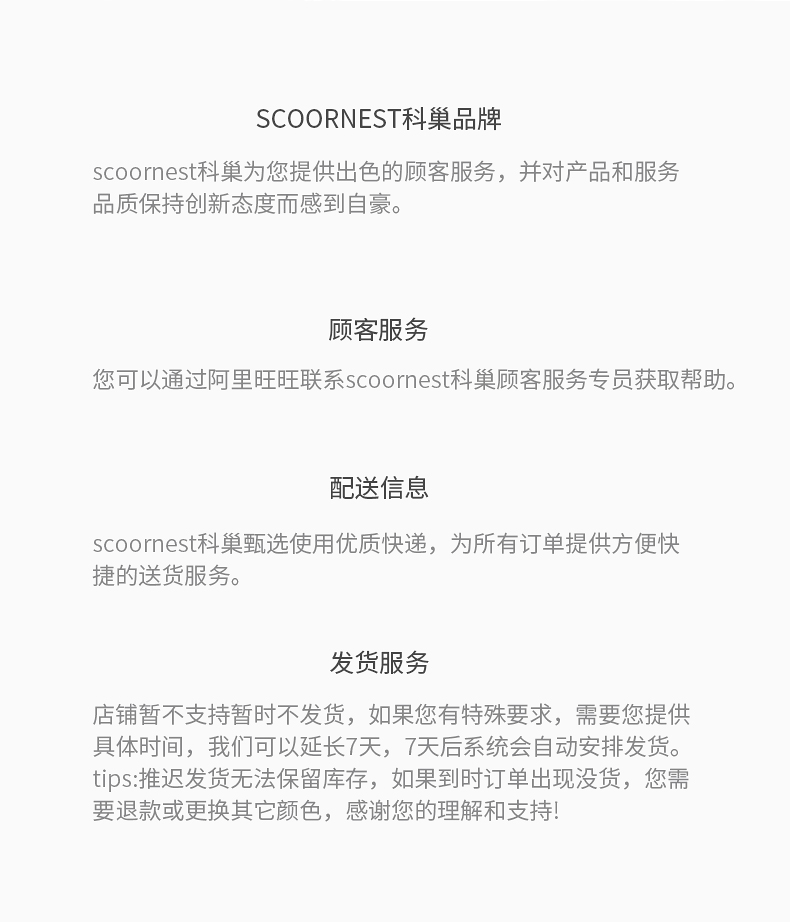 SCOORNEST科巢品牌

scoornest科巢为您提供出色的顾客服务，并对产品和服务品质保持创新态度而感到自豪。

顾客服务

您可以通过阿里旺旺联系scoornest科巢顾客服务专员获取帮助。

配送信息

scoornest科巢甄选使用优质快递，为所有订单提供方便快捷的送货服务。

发货服务

店铺暂不支持暂时不发货，如果您有特殊要求，需要您提供具体时间，我们可以延长7天，7天后系统会自动安排发货。tips:推迟发货无法保留库存，如果到时订单出现没货，您需要退款或更换其它颜色，感谢您的理解和支持!